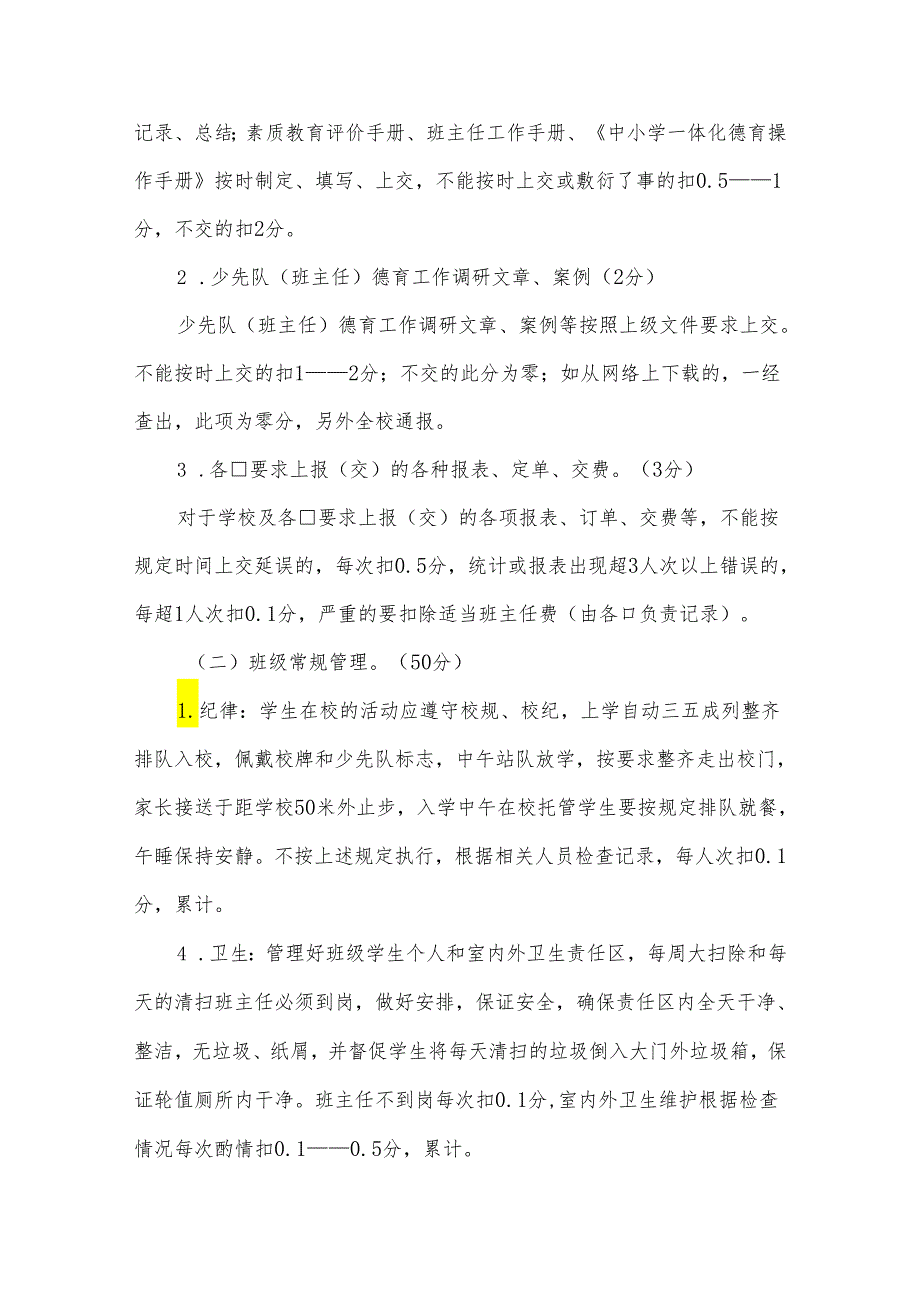 记录、总结;素质教育评价手册、班主任工作手册、《中小学一体化德育操作手册》按时制定、填写、上交，不能按时上交或敷衍了事的扣0.5——1分，不交的扣2分。

2．少先队（班主任）德育工作调研文章、案例（2分）

少先队（班主任）德育工作调研文章、案例等按照上级文件要求上交。不能按时上交的扣1——2分；不交的此分为零；如从网络上下载的，一经查出，此项为零分，另外全校通报。

3．各□要求上报（交）的各种报表、定单、交费。（3分）

对于学校及各□要求上报（交）的各项报表、订单、交费等，不能按规定时间上交延误的，每次扣0.5分，统计或报表出现超3人次以上错误的，每超1人次扣0.1分，严重的要扣除适当班主任费（由各口负责记录）。

（二）班级常规管理。（50分）

1.纪律：学生在校的活动应遵守校规、校纪，上学自动三五成列整齐排队入校，佩戴校牌和少先队标志，中午站队放学，按要求整齐走出校门，家长接送于距学校50米外止步，入学中午在校托管学生要按规定排队就餐，午睡保持安静。不按上述规定执行，根据相关人员检查记录，每人次扣0.1分，累计。

4．卫生：管理好班级学生个人和室内外卫生责任区，每周大扫除和每天的清扫班主任必须到岗，做好安排，保证安全，确保责任区内全天干净、整洁，无垃圾、纸屑，并督促学生将每天清扫的垃圾倒入大门外垃圾箱，保证轮值厕所内干净。班主任不到岗每次扣0.1分,室内外卫生维护根据检查情况每次酌情扣0.1——0.5分，累计。